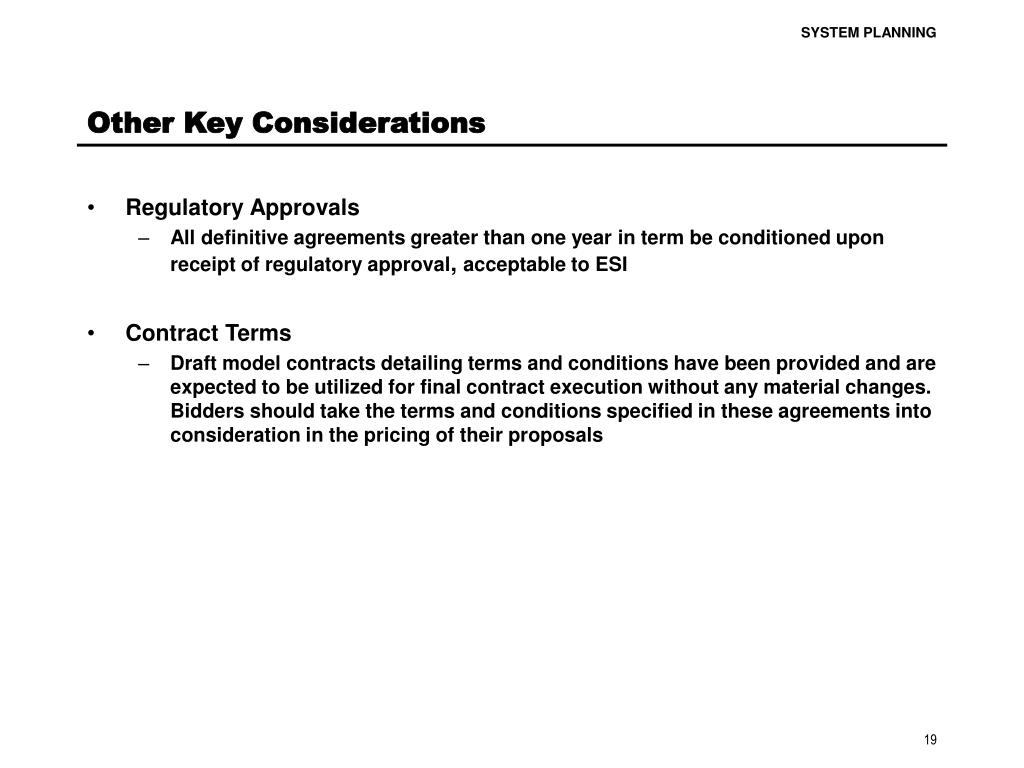 SYSTEM PLANNING

Other Key Considerations

• Regulatory Approvals
– All definitive agreements greater than one year in term be conditioned upon receipt of regulatory approval, acceptable to ESI

• Contract Terms
– Draft model contracts detailing terms and conditions have been provided and are expected to be utilized for final contract execution without any material changes. Bidders should take the terms and conditions specified in these agreements into consideration in the pricing of their proposals

19